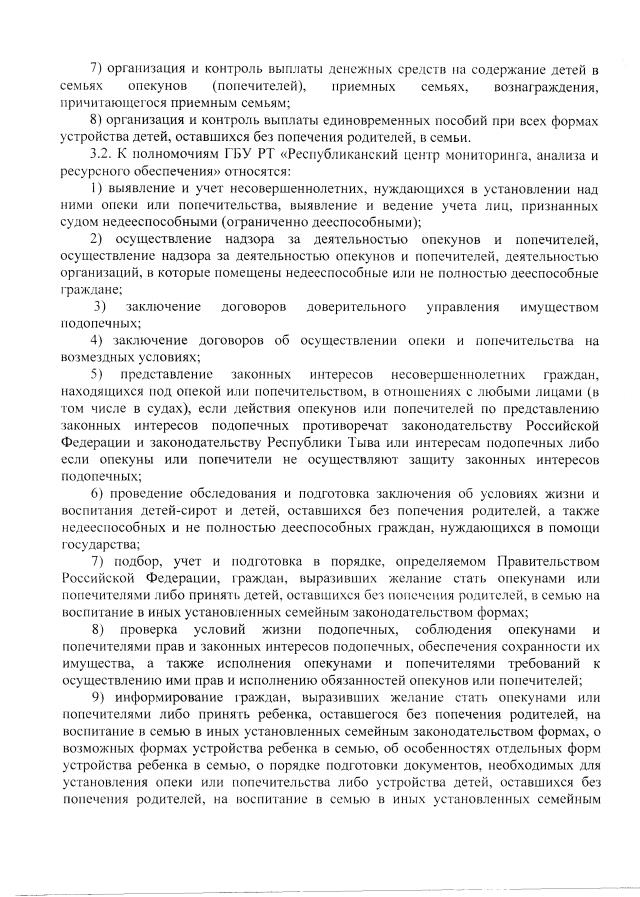 7) организация и контроль выплаты денежных средств на содержание детей в семьях опекунов (попечителей), приемных семьях, вознаграждения, причитающегося приемным семьям;

8) организация и контроль выплаты единовременных пособий при всех формах устройства детей, оставшихся без попечения родителей, в семьи.

3.2. К полномочиям ГБУ РТ «Республиканский центр мониторинга, анализа и ресурсного обеспечения» относятся:

1) выявление и учет несовершеннолетних, нуждающихся в установлении над ними опеки или попечительства, выявление и ведение учета лиц, признанных судом недееспособными (ограниченно дееспособными);

2) осуществление надзора за деятельностью опекунов и попечителей, осуществление надзора за деятельностью опекунов и попечителей, деятельностью организаций, в которые помещены недееспособные или не полностью дееспособные граждане;

3) заключение договоров доверительного управления имуществом подопечных;

4) заключение договоров об осуществлении опеки и попечительства на возмездных условиях;

5) представление законных интересов несовершеннолетних граждан, находящихся под опекой или попечительством, в отношениях с любыми лицами (в том числе в судах), если действия опекунов или попечителей по представлению законных интересов подопечных противоречат законодательству Российской Федерации и законодательству Республики Тыва или интересам подопечных либо если опекуны или попечители не осуществляют защиту законных интересов подопечных;

6) проведение обследования и подготовка заключения об условиях жизни и воспитания детей-сирот и детей, оставшихся без попечения родителей, а также недееспособных и не полностью дееспособных граждан, нуждающихся в помощи государства;

7) подбор, учет и подготовка в порядке, определяемом Правительством Российской Федерации, граждан, выразивших желание стать опекунами или попечителями либо принять детей, оставшихся без попечения родителей, в семью на воспитание в иных установленных семейным законодательством формах;

8) проверка условий жизни подопечных, соблюдения опекунами и попечителями прав и законных интересов подопечных, обеспечения сохранности их имущества, а также исполнения опекунами и попечителями требований к осуществлению ими прав и исполнению обязанностей опекунов или попечителей;

9) информирование граждан, выразивших желание стать опекунами или попечителями либо принять ребенка, оставшегося без попечения родителей, на воспитание в семью в иных установленных семейным законодательством формах, о возможных формах устройства ребенка в семью, об особенностях отдельных форм устройства ребенка в семью, о порядке подготовки документов, необходимых для установления опеки или попечительства либо устройства детей, оставшихся без попечения родителей, на воспитание в семью в иных установленных семейным